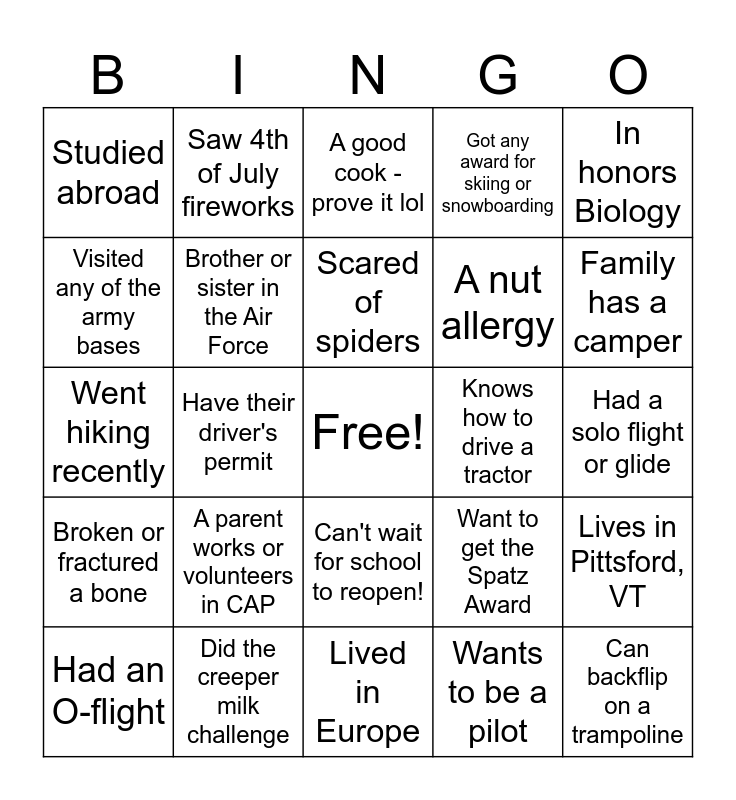 | B | I | N | G | O |
|---|---|---|---|---|
| Studied abroad | Saw 4th of July fireworks | A good cook - prove it lol | Got any award for skiing or snowboarding | In honors Biology |
| Visited any of the army bases | Brother or sister in the Air Force | Scared of spiders | A nut allergy | Family has a camper |
| Went hiking recently | Have their driver's permit | Free! | Knows how to drive a tractor | Had a solo flight or glide |
| Broken or fractured a bone | A parent works or volunteers in CAP | Can't wait for school to reopen! | Want to get the Spatz Award | Lives in Pittsford, VT |
| Had an O-flight | Did the creeper milk challenge | Lived in Europe | Wants to be a pilot | Can backflip on a trampoline |